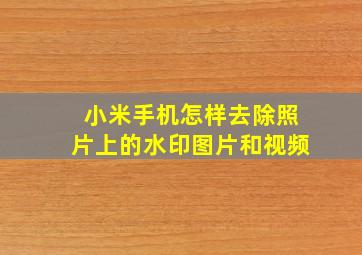 小米手机怎样去除照片上的水印图片和视频